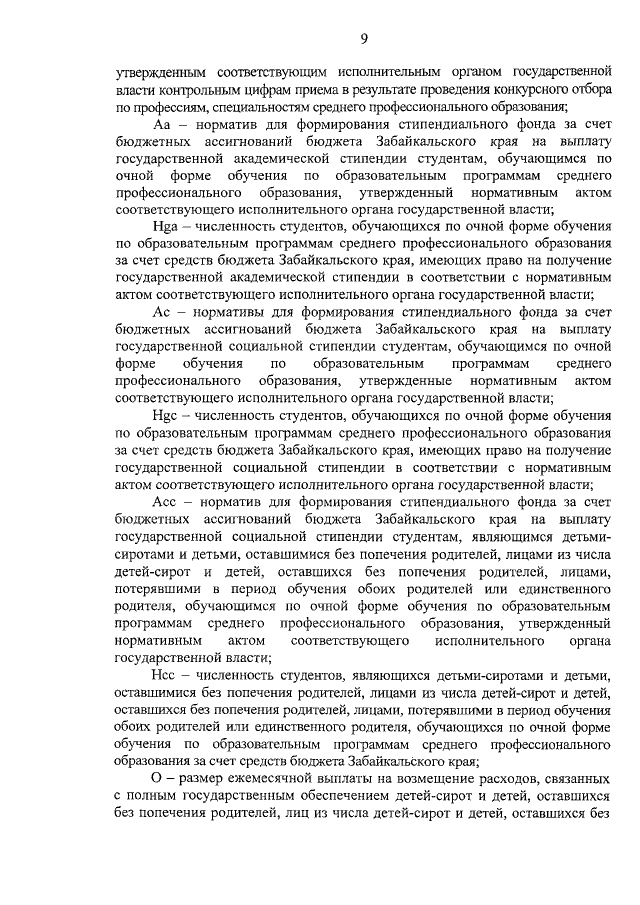 9

утвержденным соответствующим исполнительным органом государственной власти контрольным цифрам приема в результате проведения конкурсного отбора по профессиям, специальностям среднего профессионального образования;

Аа – норматив для формирования стипендиального фонда за счет бюджетных ассигнований бюджета Забайкальского края на выплату государственной академической стипендии студентам, обучающимся по очной форме обучения по образовательным программам среднего профессионального образования, утвержденный нормативным актом соответствующего исполнительного органа государственной власти;

Нga – численность студентов, обучающихся по очной форме обучения по образовательным программам среднего профессионального образования за счет средств бюджета Забайкальского края, имеющих право на получение государственной академической стипендии в соответствии с нормативным актом соответствующего исполнительного органа государственной власти;

Ас – нормативы для формирования стипендиального фонда за счет бюджетных ассигнований бюджета Забайкальского края на выплату государственной социальной стипендии студентам, обучающимся по очной форме обучения по образовательным программам среднего профессионального образования, утвержденные нормативным актом соответствующего исполнительного органа государственной власти;

Нgc – численность студентов, обучающихся по очной форме обучения по образовательным программам среднего профессионального образования за счет средств бюджета Забайкальского края, имеющих право на получение государственной социальной стипендии в соответствии с нормативным актом соответствующего исполнительного органа государственной власти;

Асс – норматив для формирования стипендиального фонда за счет бюджетных ассигнований бюджета Забайкальского края на выплату государственной социальной стипендии студентам, являющимся детьми-сиротами и детьми, оставшимися без попечения родителей, лицами из числа детей-сирот и детей, оставшихся без попечения родителей, лицами, потерявшими в период обучения обоих родителей или единственного родителя, обучающимся по очной форме обучения по образовательным программам среднего профессионального образования, утвержденный нормативным актом соответствующего исполнительного органа государственной власти;

Нсс – численность студентов, являющихся детьми-сиротами и детьми, оставшимися без попечения родителей, лицами из числа детей-сирот и детей, оставшихся без попечения родителей, лицами, потерявшими в период обучения обоих родителей или единственного родителя, обучающихся по очной форме обучения по образовательным программам среднего профессионального образования за счет средств бюджета Забайкальского края;

О – размер ежемесячной выплаты на возмещение расходов, связанных с полным государственным обеспечением детей-сирот и детей, оставшихся без попечения родителей, лиц из числа детей-сирот и детей, оставшихся без